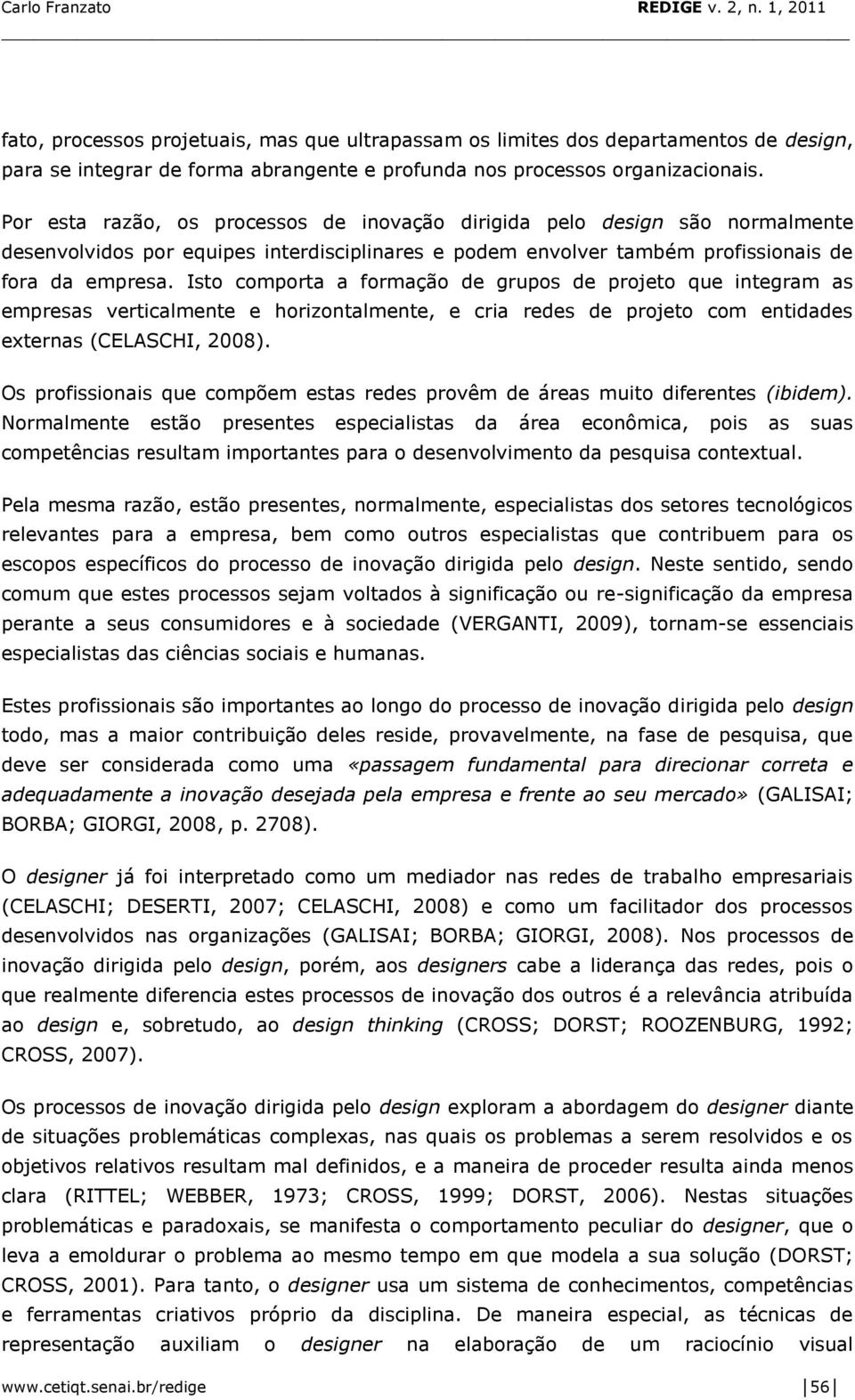 Carlo Franzato REDIGE v. 2, n. 1, 2011

fato, processos projetuais, mas que ultrapassam os limites dos departamentos de design, para se integrar de forma abrangente e profunda nos processos organizacionais. Por esta razão, os processos de inovação dirigida pelo design são normalmente desenvolvidos por equipes interdisciplinares e podem envolver também profissionais de fora da empresa. Isto comporta a formação de grupos de projeto que integram as empresas verticalmente e horizontalmente, e cria redes de projeto com entidades externas (CELASCHI, 2008).

Os profissionais que compõem estas redes provêm de áreas muito diferentes (ibidem). Normalmente estão presentes especialistas da área econômica, pois as suas competências resultam importantes para o desenvolvimento da pesquisa contextual.

Pela mesma razão, estão presentes, normalmente, especialistas dos setores tecnológicos relevantes para a empresa, bem como outros especialistas que contribuem para os escopos específicos do processo de inovação dirigida pelo design. Neste sentido, sendo comum que estes processos sejam voltados à significação ou re-significação da empresa perante a seus consumidores e à sociedade (VERGANTI, 2009), tornam-se essenciais especialistas das ciências sociais e humanas.

Estes profissionais são importantes ao longo do processo de inovação dirigida pelo design todo, mas a maior contribuição deles reside, provavelmente, na fase de pesquisa, que deve ser considerada como uma «passagem fundamental para direcionar correta e adequadamente a inovação desejada pela empresa e frente ao seu mercado» (GALISAI; BORBA; GIORGI, 2008, p. 2708).

O designer já foi interpretado como um mediador nas redes de trabalho empresariais (CELASCHI; DESERTI, 2007; CELASCHI, 2008) e como um facilitador dos processos desenvolvidos nas organizações (GALISAI; BORBA; GIORGI, 2008). Nos processos de inovação dirigida pelo design, porém, aos designers cabe a liderança das redes, pois o que realmente diferencia estes processos de inovação dos outros é a relevância atribuída ao design e, sobretudo, ao design thinking (CROSS; DORST; ROOZENBURG, 1992; CROSS, 2007).

Os processos de inovação dirigida pelo design exploram a abordagem do designer diante de situações problemáticas complexas, nas quais os problemas a serem resolvidos e os objetivos relativos resultam mal definidos, e a maneira de proceder resulta ainda menos clara (RITTEL; WEBBER, 1973; CROSS, 1999; DORST, 2006). Nestas situações problemáticas e paradoxais, se manifesta o comportamento peculiar do designer, que o leva a emoldurar o problema ao mesmo tempo em que modela a sua solução (DORST; CROSS, 2001). Para tanto, o designer usa um sistema de conhecimentos, competências e ferramentas criativos próprio da disciplina. De maneira especial, as técnicas de representação auxiliam o designer na elaboração de um raciocínio visual

www.cetiqt.senai.br/redige 56